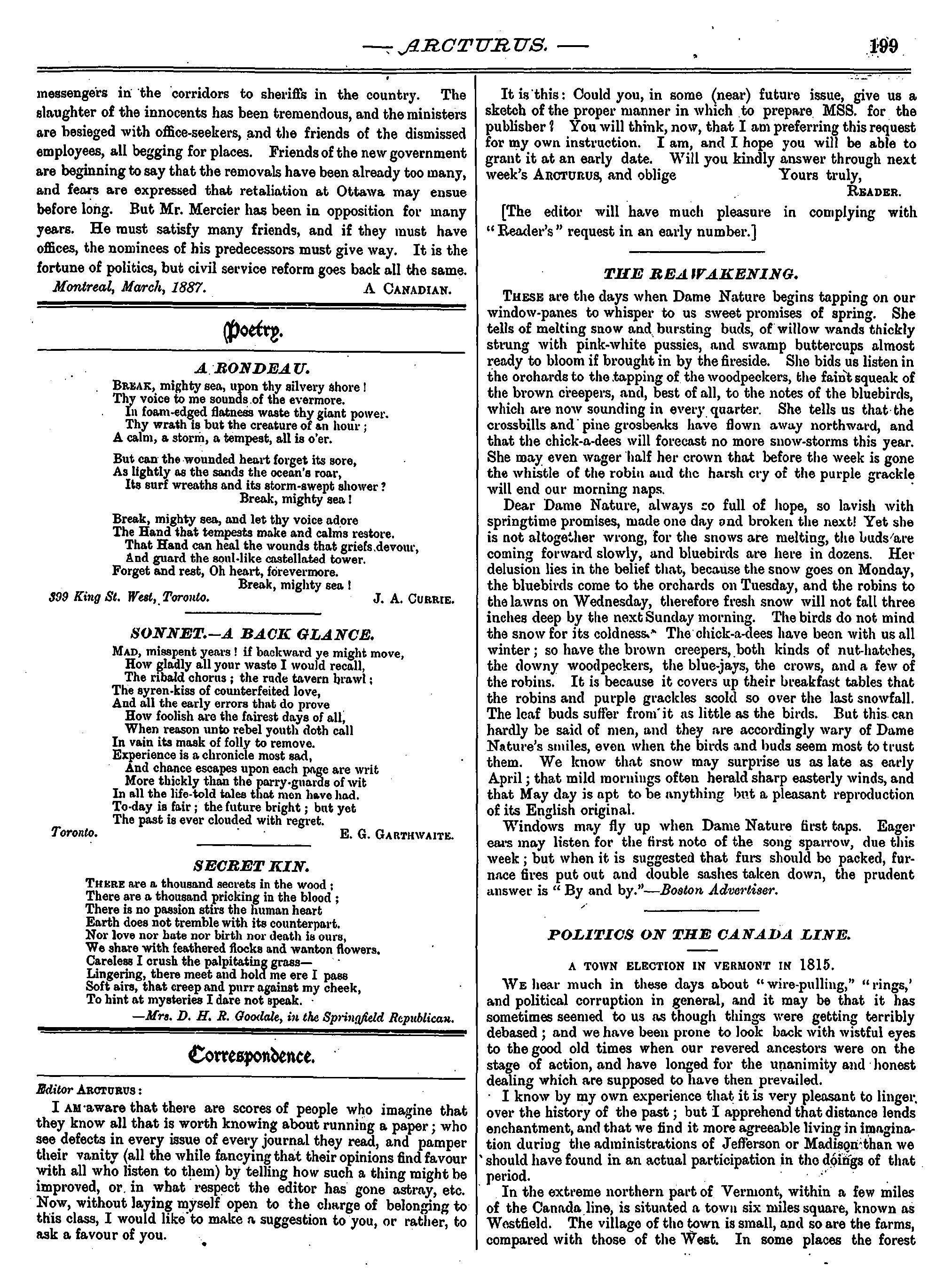 — ARCTURUS. — 199

messengers in the corridors to sheriffs in the country. The slaughter of the innocents has been tremendous, and the ministers are besieged with office-seekers, and the friends of the dismissed employees, all begging for places. Friends of the new government are beginning to say that the removals have been already too many, and fears are expressed that retaliation at Ottawa may ensue before long. But Mr. Mercier has been in opposition for many years. He must satisfy many friends, and if they must have offices, the nominees of his predecessors must give way. It is the fortune of politics, but civil service reform goes back all the same.

Montreal, March, 1887. A CANADIAN.

Poetry.

A RONDEAU.

BREAK, mighty sea, upon thy silvery shore!
Thy voice to me sounds of the evermore.
In foam-edged flatness waste thy giant power.
Thy wrath is but the creature of an hour;
A calm, a storm, a tempest, all is o'er.

But can the wounded heart forget its sore,
As lightly as the sands the ocean's roar,
Its surf wreaths and its storm-swept shower?
Break, mighty sea!

Break, mighty sea, and let thy voice adore
The Hand that tempests make and calms restore.
That Hand can heal the wounds that griefs devour,
And guard the soul-like castellated tower.
Forget and rest, Oh heart, forevermore.
Break, mighty sea!

399 King St. West, Toronto. J. A. CURRIE.

SONNET.—A BACK GLANCE.

MAD, misspent years! if backward ye might move,
How gladly all your waste I would recall,
The ribald chorus; the rude tavern brawl;
The syren-kiss of counterfeited love,
And all the early errors that do prove
How foolish are the fairest days of all,
When reason unto rebel youth doth call
In vain its mask of folly to remove.
Experience is a chronicle most sad,
And chance escapes upon each page are writ
More thickly than the parry-guards of wit
In all the life-told tales that men have had.
To-day is fair; the future bright; but yet
The past is ever clouded with regret.

Toronto. E. G. GARTHWAITE.

SECRET KIN.

THERE are a thousand secrets in the wood;
There are a thousand pricking in the blood;
There is no passion stirs the human heart
Earth does not tremble with its counterpart.
Nor love nor hate nor birth nor death is ours,
We share with feathered flocks and wanton flowers.
Careless I crush the palpitating grass—
Lingering, there meet and hold me ere I pass
Soft airs, that creep and purr against my cheek,
To hint at mysteries I dare not speak.
—Mrs. D. H. R. Goodale, in the Springfield Republican.

Correspondence.

Editor ARCTURUS:

I AM aware that there are scores of people who imagine that they know all that is worth knowing about running a paper; who see defects in every issue of every journal they read, and pamper their vanity (all the while fancying that their opinions find favour with all who listen to them) by telling how such a thing might be improved, or in what respect the editor has gone astray, etc. Now, without laying myself open to the charge of belonging to this class, I would like to make a suggestion to you, or rather, to ask a favour of you.

It is this: Could you, in some (near) future issue, give us a sketch of the proper manner in which to prepare MSS. for the publisher? You will think, now, that I am preferring this request for my own instruction. I am, and I hope you will be able to grant it at an early date. Will you kindly answer through next week's ARCTURUS, and oblige Yours truly,
READER.

[The editor will have much pleasure in complying with "Reader's" request in an early number.]

THE REAWAKENING.

THESE are the days when Dame Nature begins tapping on our window-panes to whisper to us sweet promises of spring. She tells of melting snow and bursting buds, of willow wands thickly strung with pink-white pussies, and swamp buttercups almost ready to bloom if brought in by the fireside. She bids us listen in the orchards to the tapping of the woodpeckers, the faint squeak of the brown creepers, and, best of all, to the notes of the bluebirds, which are now sounding in every quarter. She tells us that the crossbills and pine grosbeaks have flown away northward, and that the chick-a-dees will forecast no more snow-storms this year. She may even wager half her crown that before the week is gone the whistle of the robin and the harsh cry of the purple grackle will end our morning naps.

Dear Dame Nature, always so full of hope, so lavish with springtime promises, made one day and broken the next! Yet she is not altogether wrong, for the snows are melting, the buds are coming forward slowly, and bluebirds are here in dozens. Her delusion lies in the belief that, because the snow goes on Monday, the bluebirds come to the orchards on Tuesday, and the robins to the lawns on Wednesday, therefore fresh snow will not fall three inches deep by the next Sunday morning. The birds do not mind the snow for its coldness. The chick-a-dees have been with us all winter; so have the brown creepers, both kinds of nut-hatches, the downy woodpeckers, the blue-jays, the crows, and a few of the robins. It is because it covers up their breakfast tables that the robins and purple grackles scold so over the last snowfall. The leaf buds suffer from it as little as the birds. But this can hardly be said of men, and they are accordingly wary of Dame Nature's smiles, even when the birds and buds seem most to trust them. We know that snow may surprise us as late as early April; that mild mornings often herald sharp easterly winds, and that May day is apt to be anything but a pleasant reproduction of its English original.

Windows may fly up when Dame Nature first taps. Eager ears may listen for the first note of the song sparrow, due this week; but when it is suggested that furs should be packed, furnace fires put out and double sashes taken down, the prudent answer is "By and by."—Boston Advertiser.

POLITICS ON THE CANADA LINE.

A TOWN ELECTION IN VERMONT IN 1815.

WE hear much in these days about "wire-pulling," "rings,' and political corruption in general, and it may be that it has sometimes seemed to us as though things were getting terribly debased; and we have been prone to look back with wistful eyes to the good old times when our revered ancestors were on the stage of action, and have longed for the unanimity and honest dealing which are supposed to have then prevailed.

I know by my own experience that it is very pleasant to linger over the history of the past; but I apprehend that distance lends enchantment, and that we find it more agreeable living in imagination during the administrations of Jefferson or Madison than we should have found in an actual participation in the doings of that period.

In the extreme northern part of Vermont, within a few miles of the Canada line, is situated a town six miles square, known as Westfield. The village of the town is small, and so are the farms, compared with those of the West. In some places the forest